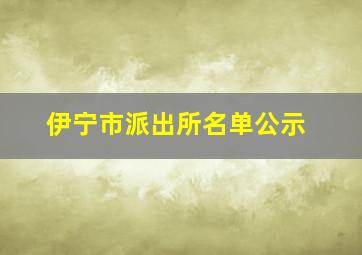 伊宁市派出所名单公示